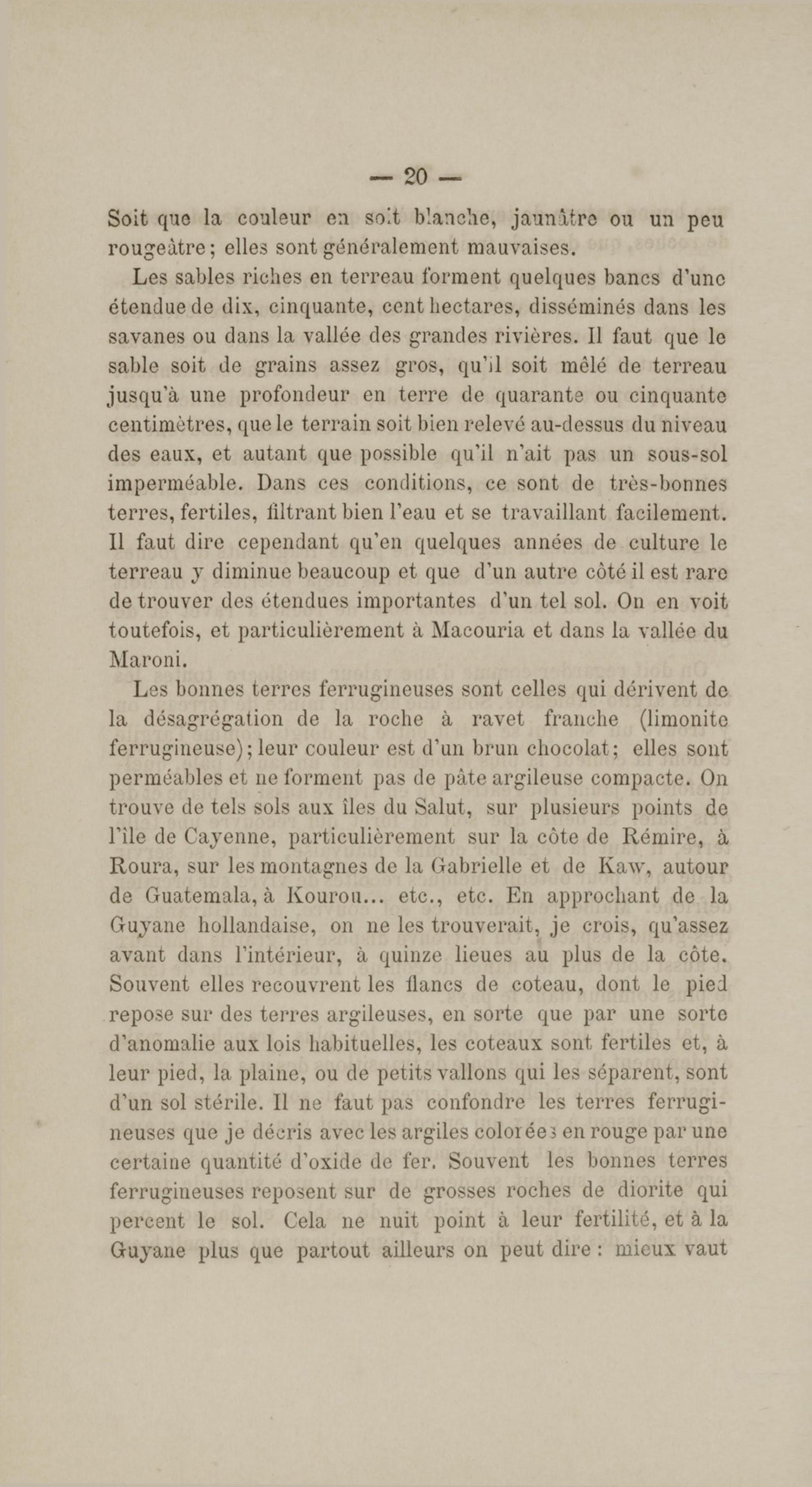 — 20 —

Soit que la couleur en soit blanche, jaunâtre ou un peu rougeâtre ; elles sont généralement mauvaises.

Les sables riches en terreau forment quelques bancs d'une étendue de dix, cinquante, cent hectares, disséminés dans les savanes ou dans la vallée des grandes rivières. Il faut que le sable soit de grains assez gros, qu'il soit mêlé de terreau jusqu'à une profondeur en terre de quarante ou cinquante centimètres, que le terrain soit bien relevé au-dessus du niveau des eaux, et autant que possible qu'il n'ait pas un sous-sol imperméable. Dans ces conditions, ce sont de très-bonnes terres, fertiles, filtrant bien l'eau et se travaillant facilement. Il faut dire cependant qu'en quelques années de culture le terreau y diminue beaucoup et que d'un autre côté il est rare de trouver des étendues importantes d'un tel sol. On en voit toutefois, et particulièrement à Macouria et dans la vallée du Maroni.

Les bonnes terres ferrugineuses sont celles qui dérivent de la désagrégation de la roche à ravet franche (limonite ferrugineuse) ; leur couleur est d'un brun chocolat ; elles sont perméables et ne forment pas de pâte argileuse compacte. On trouve de tels sols aux îles du Salut, sur plusieurs points de l'île de Cayenne, particulièrement sur la côte de Rémire, à Roura, sur les montagnes de la Gabrielle et de Kaw, autour de Guatemala, à Kourou... etc., etc. En approchant de la Guyane hollandaise, on ne les trouverait, je crois, qu'assez avant dans l'intérieur, à quinze lieues au plus de la côte. Souvent elles recouvrent les flancs de coteau, dont le pied repose sur des terres argileuses, en sorte que par une sorte d'anomalie aux lois habituelles, les coteaux sont fertiles et, à leur pied, la plaine, ou de petits vallons qui les séparent, sont d'un sol stérile. Il ne faut pas confondre les terres ferrugineuses que je décris avec les argiles colorées en rouge par une certaine quantité d'oxide de fer. Souvent les bonnes terres ferrugineuses reposent sur de grosses roches de diorite qui percent le sol. Cela ne nuit point à leur fertilité, et à la Guyane plus que partout ailleurs on peut dire : mieux vaut